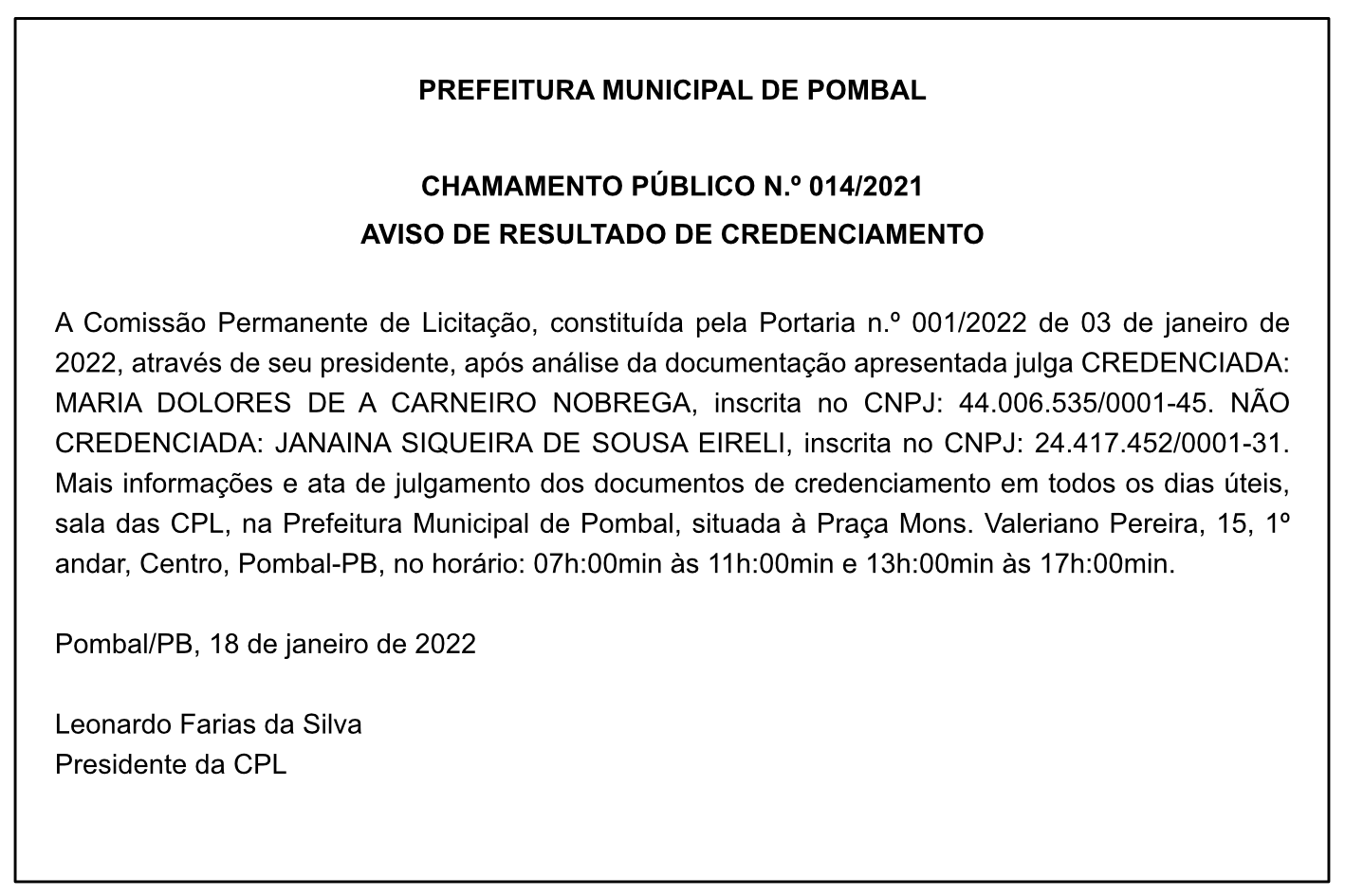 PREFEITURA MUNICIPAL DE POMBAL

CHAMAMENTO PÚBLICO N.º 014/2021
AVISO DE RESULTADO DE CREDENCIAMENTO

A Comissão Permanente de Licitação, constituída pela Portaria n.º 001/2022 de 03 de janeiro de 2022, através de seu presidente, após análise da documentação apresentada julga CREDENCIADA: MARIA DOLORES DE A CARNEIRO NOBREGA, inscrita no CNPJ: 44.006.535/0001-45. NÃO CREDENCIADA: JANAINA SIQUEIRA DE SOUSA EIRELI, inscrita no CNPJ: 24.417.452/0001-31. Mais informações e ata de julgamento dos documentos de credenciamento em todos os dias úteis, sala das CPL, na Prefeitura Municipal de Pombal, situada à Praça Mons. Valeriano Pereira, 15, 1º andar, Centro, Pombal-PB, no horário: 07h:00min às 11h:00min e 13h:00min às 17h:00min.

Pombal/PB, 18 de janeiro de 2022

Leonardo Farias da Silva
Presidente da CPL